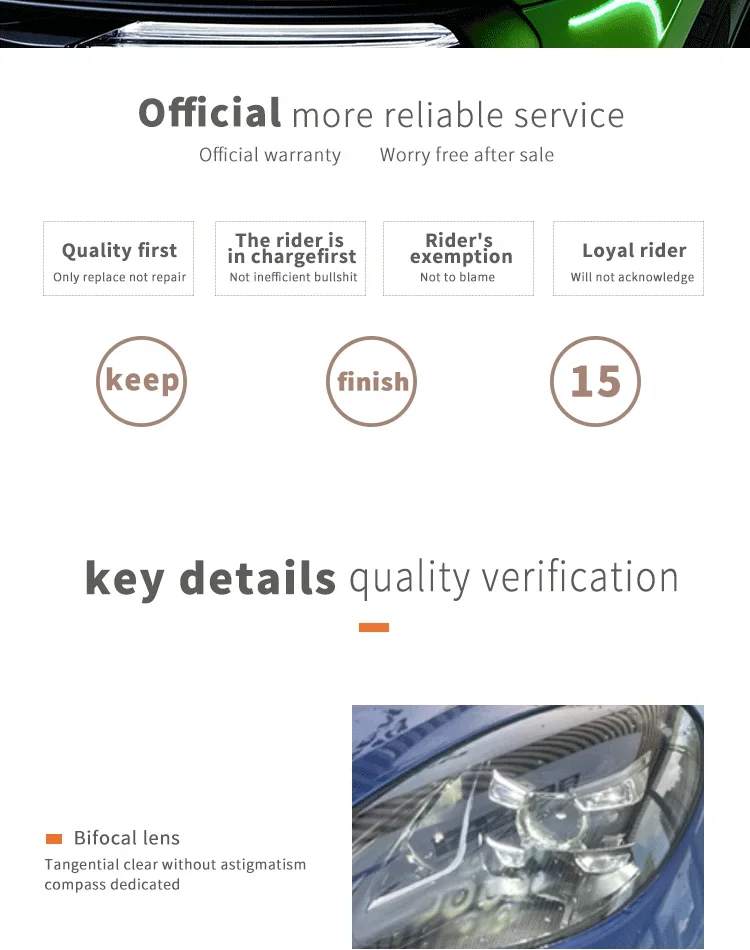 Official more reliable service

Official warranty Worry free after sale

Quality first
Only replace not repair

The rider is in chargefirst
Not inefficient bullshit

Rider's exemption
Not to blame

Loyal rider
Will not acknowledge

keep

finish

15

key details quality verification

Bifocal lens

Tangential clear without astigmatism compass dedicated